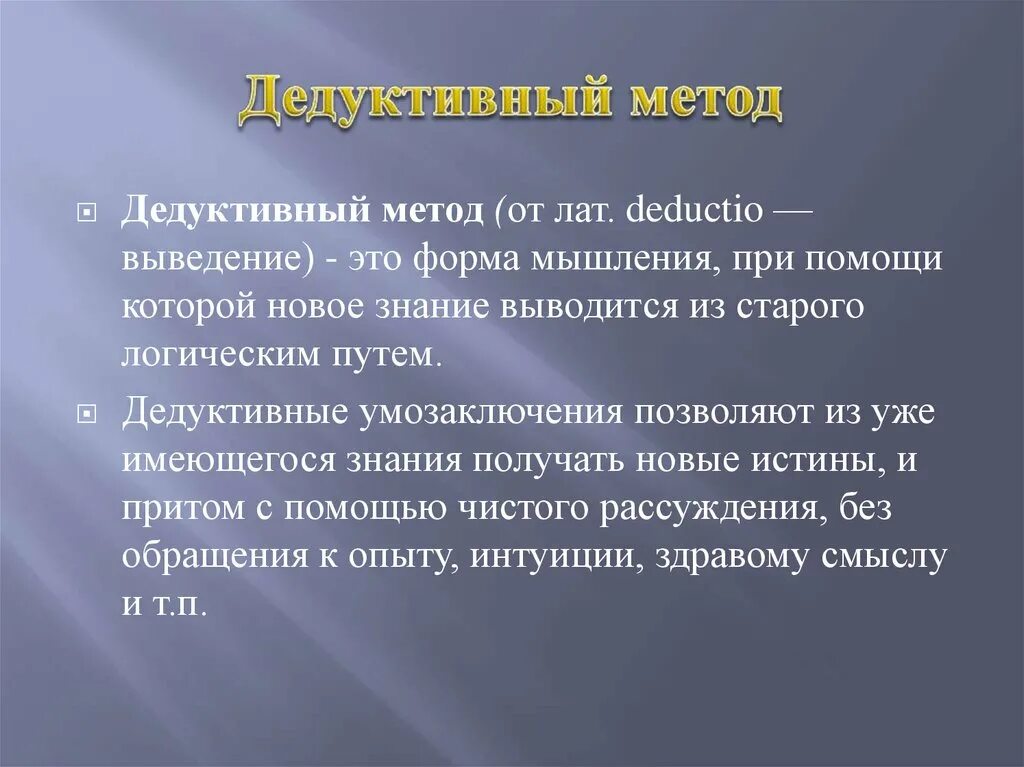 Дедуктивный метод

Дедуктивный метод (от лат. deductio — выведение) - это форма мышления, при помощи которой новое знание выводится из старого логическим путем.

Дедуктивные умозаключения позволяют из уже имеющегося знания получать новые истины, и притом с помощью чистого рассуждения, без обращения к опыту, интуиции, здравому смыслу и т.п.